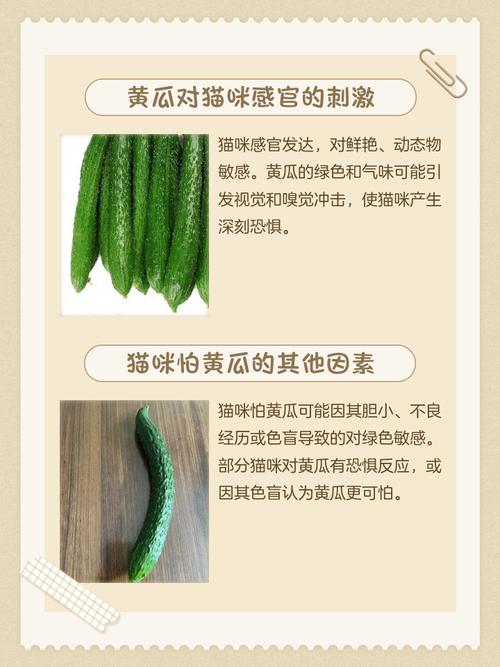 黄瓜对猫咪感官的刺激

猫咪感官发达，对鲜艳、动态物敏感。黄瓜的绿色和气味可能引发视觉和嗅觉冲击，使猫咪产生深刻恐惧。

猫咪怕黄瓜的其他因素

猫咪怕黄瓜可能因其胆小、不良经历或色盲导致的对绿色敏感。部分猫咪对黄瓜有恐惧反应，或因其色盲认为黄瓜更可怕。